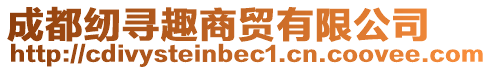 成都纫寻趣商贸有限公司
http://cdivysteinbec1.cn.coovee.com